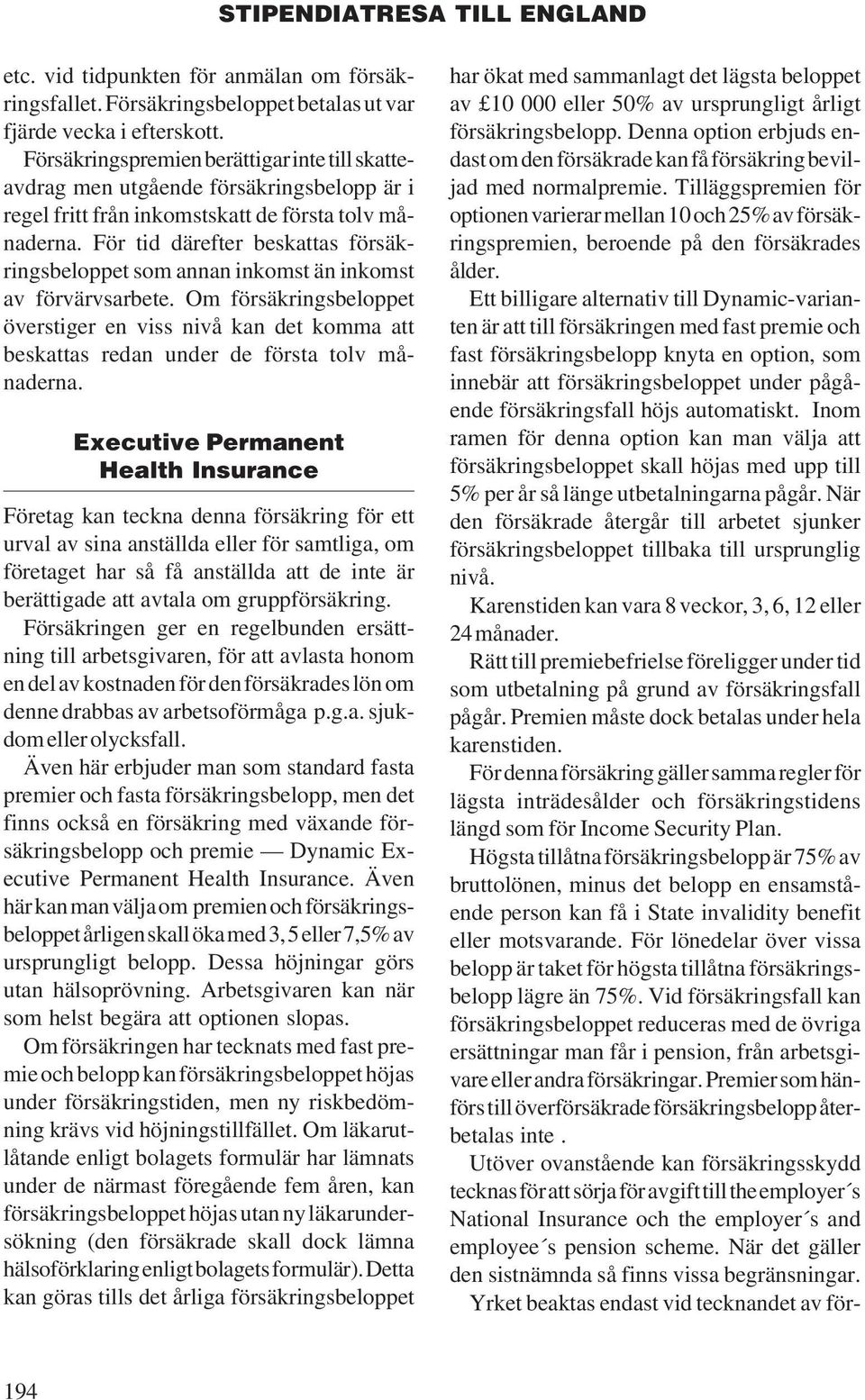 STIPENDIATRESA TILL ENGLAND

etc. vid tidpunkten för anmälan om försäkringsfallet. Försäkringsbeloppet betalas ut var fjärde vecka i efterskott.

Försäkringspremien berättigar inte till skatteavdrag men utgående försäkringsbelopp är i regel fritt från inkomstskatt de första tolv månaderna. För tid därefter beskattas försäkringsbeloppet som annan inkomst än inkomst av förvärvsarbete. Om försäkringsbeloppet överstiger en viss nivå kan det komma att beskattas redan under de första tolv månaderna.

Executive Permanent Health Insurance

Företag kan teckna denna försäkring för ett urval av sina anställda eller för samtliga, om företaget har så få anställda att de inte är berättigade att avtala om gruppförsäkring.

Försäkringen ger en regelbunden ersättning till arbetsgivaren, för att avlasta honom en del av kostnaden för den försäkrades lön om denne drabbas av arbetsoförmåga p.g.a. sjukdom eller olycksfall.

Även här erbjuder man som standard fasta premier och fasta försäkringsbelopp, men det finns också en försäkring med växande försäkringsbelopp och premie — Dynamic Executive Permanent Health Insurance. Även här kan man välja om premien och försäkringsbeloppet årligen skall öka med 3, 5 eller 7,5% av ursprungligt belopp. Dessa höjningar görs utan hälsoprövning. Arbetsgivaren kan när som helst begära att optionen slopas.

Om försäkringen har tecknats med fast premie och belopp kan försäkringsbeloppet höjas under försäkringstiden, men ny riskbedömning krävs vid höjningstillfället. Om läkarutlåtande enligt bolagets formulär har lämnats under de närmast föregående fem åren, kan försäkringsbeloppet höjas utan ny läkarundersökning (den försäkrade skall dock lämna hälsoförklaring enligt bolagets formulär). Detta kan göras tills det årliga försäkringsbeloppet har ökat med sammanlagt det lägsta beloppet av £10 000 eller 50% av ursprungligt årligt försäkringsbelopp. Denna option erbjuds endast om den försäkrade kan få försäkring beviljad med normalpremie. Tilläggspremien för optionen varierar mellan 10 och 25% av försäkringspremien, beroende på den försäkrades ålder.

Ett billigare alternativ till Dynamic-varianten är att till försäkringen med fast premie och fast försäkringsbelopp knyta en option, som innebär att försäkringsbeloppet under pågående försäkringsfall höjs automatiskt. Inom ramen för denna option kan man välja att försäkringsbeloppet skall höjas med upp till 5% per år så länge utbetalningarna pågår. När den försäkrade återgår till arbetet sjunker försäkringsbeloppet tillbaka till ursprunglig nivå.

Karenstiden kan vara 8 veckor, 3, 6, 12 eller 24 månader.

Rätt till premiebefrielse föreligger under tid som utbetalning på grund av försäkringsfall pågår. Premien måste dock betalas under hela karenstiden.

För denna försäkring gäller samma regler för lägsta inträdesålder och försäkringstidens längd som för Income Security Plan.

Högsta tillåtna försäkringsbelopp är 75% av bruttolönen, minus det belopp en ensamstående person kan få i State invalidity benefit eller motsvarande. För lönedelar över vissa belopp är taket för högsta tillåtna försäkringsbelopp lägre än 75%. Vid försäkringsfall kan försäkringsbeloppet reduceras med de övriga ersättningar man får i pension, från arbetsgivare eller andra försäkringar. Premier som hänförs till överförsäkrade försäkringsbelopp återbetalas inte .

Utöver ovanstående kan försäkringsskydd tecknas för att sörja för avgift till the employer´s National Insurance och the employer´s and employee´s pension scheme. När det gäller den sistnämnda så finns vissa begränsningar.

Yrket beaktas endast vid tecknandet av för-

194